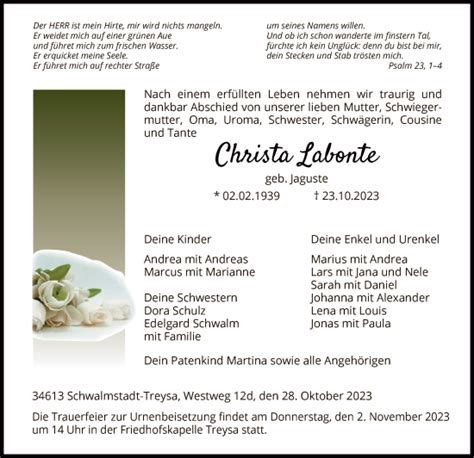 Der HERR ist mein Hirte, mir wird nichts mangeln.
Er weidet mich auf einer grünen Aue
und führet mich zum frischen Wasser.
Er erquicket meine Seele.
Er führet mich auf rechter Straße

um seines Namens willen.
Und ob ich schon wanderte im finstern Tal,
fürchte ich kein Unglück: denn du bist bei mir,
dein Stecken und Stab trösten mich.
Psalm 23, 1–4

Nach einem erfüllten Leben nehmen wir traurig und dankbar Abschied von unserer lieben Mutter, Schwiegermutter, Oma, Uroma, Schwester, Schwägerin, Cousine und Tante

Christa Labonte

geb. Jaguste

* 02.02.1939 † 23.10.2023

Deine Kinder

Andrea mit Andreas
Marcus mit Marianne

Deine Schwestern
Dora Schulz
Edelgard Schwalm
mit Familie

Deine Enkel und Urenkel

Marius mit Andrea
Lars mit Jana und Nele
Sarah mit Daniel
Johanna mit Alexander
Lena mit Louis
Jonas mit Paula

Dein Patenkind Martina sowie alle Angehörigen

34613 Schwalmstadt-Treysa, Westweg 12d, den 28. Oktober 2023

Die Trauerfeier zur Urnenbeisetzung findet am Donnerstag, den 2. November 2023 um 14 Uhr in der Friedhofskapelle Treysa statt.